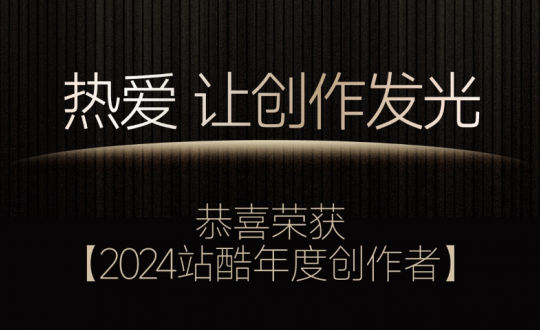 热爱 让创作发光

恭喜荣获
【2024站酷年度创作者】